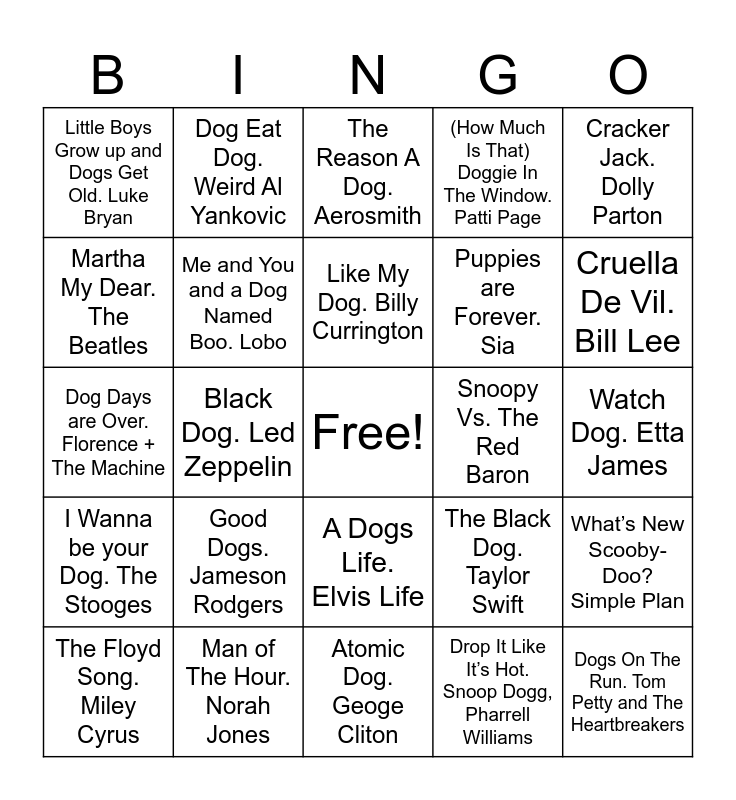 | B | I | N | G | O |
|---|---|---|---|---|
| Little Boys Grow up and Dogs Get Old. Luke Bryan | Dog Eat Dog. Weird Al Yankovic | The Reason A Dog. Aerosmith | (How Much Is That) Doggie In The Window. Patti Page | Cracker Jack. Dolly Parton |
| Martha My Dear. The Beatles | Me and You and a Dog Named Boo. Lobo | Like My Dog. Billy Currington | Puppies are Forever. Sia | Cruella De Vil. Bill Lee |
| Dog Days are Over. Florence + The Machine | Black Dog. Led Zeppelin | Free! | Snoopy Vs. The Red Baron | Watch Dog. Etta James |
| I Wanna be your Dog. The Stooges | Good Dogs. Jameson Rodgers | A Dogs Life. Elvis Life | The Black Dog. Taylor Swift | What's New Scooby-Doo? Simple Plan |
| The Floyd Song. Miley Cyrus | Man of The Hour. Norah Jones | Atomic Dog. Geoge Cliton | Drop It Like It's Hot. Snoop Dogg, Pharrell Williams | Dogs On The Run. Tom Petty and The Heartbreakers |